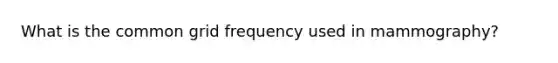 What is the common grid frequency used in mammography?